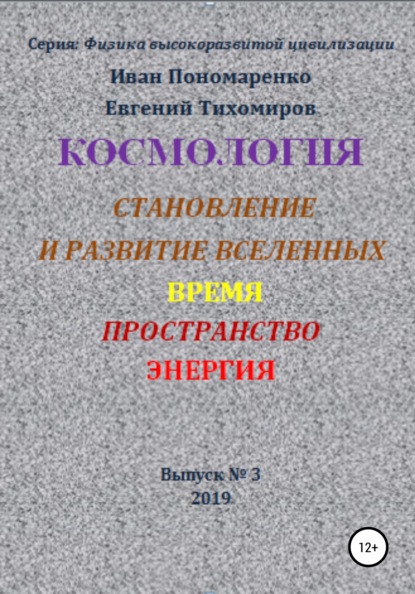 Серия: Физика высокоразвитой цивилизации

Иван Пономаренко

Евгений Тихомиров

КОСМОЛОГИЯ

СТАНОВЛЕНИЕ И РАЗВИТИЕ ВСЕЛЕННЫХ

ВРЕМЯ

ПРОСТРАНСТВО

ЭНЕРГИЯ

Выпуск № 3

2019

12+